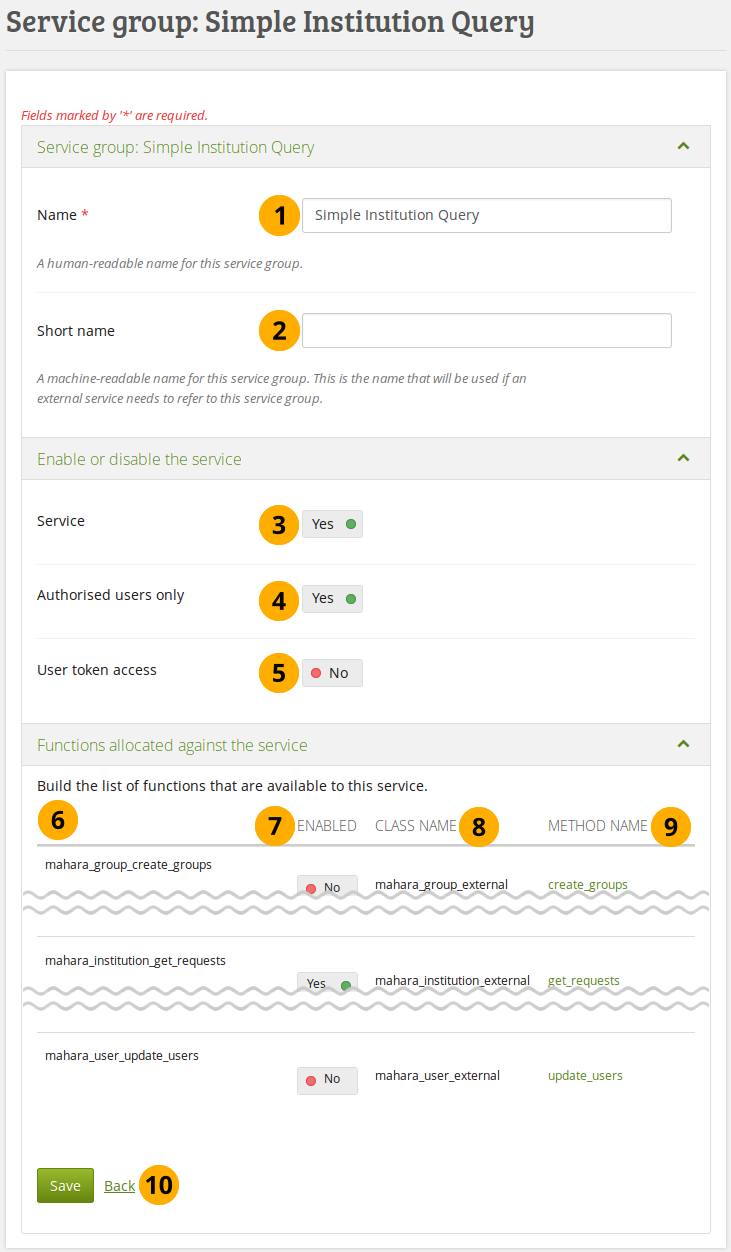 Service group: Simple Institution Query

Fields marked by '*' are required.

Service group: Simple Institution Query

Name * 1 Simple Institution Query

A human-readable name for this service group.

Short name 2

A machine-readable name for this service group. This is the name that will be used if an external service needs to refer to this service group.

Enable or disable the service

Service 3 Yes

Authorised users only 4 Yes

User token access 5 No

Functions allocated against the service

Build the list of functions that are available to this service.

| 6 | 7 ENABLED | CLASS NAME 8 | METHOD NAME 9 |
|---|---|---|---|
| mahara_group_create_groups | No | mahara_group_external | create_groups |
| mahara_institution_get_requests | Yes | mahara_institution_external | get_requests |
| mahara_user_update_users | No | mahara_user_external | update_users |

Save Back 10